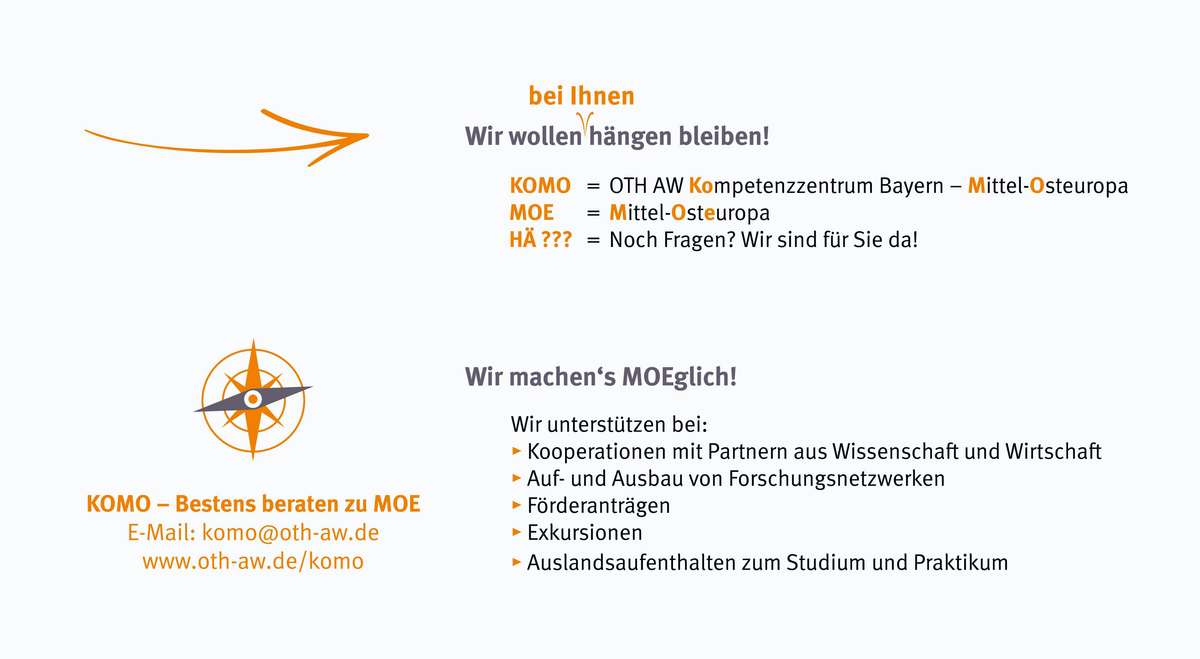 bei Ihnen
Wir wollen hängen bleiben!

KOMO = OTH AW Kompetenzzentrum Bayern – Mittel-Osteuropa
MOE = Mittel-Osteuropa
HÄ ??? = Noch Fragen? Wir sind für Sie da!

Wir machen‘s MOEglich!

Wir unterstützen bei:
▸ Kooperationen mit Partnern aus Wissenschaft und Wirtschaft
▸ Auf- und Ausbau von Forschungsnetzwerken
▸ Förderanträgen
▸ Exkursionen
▸ Auslandsaufenthalten zum Studium und Praktikum

KOMO – Bestens beraten zu MOE
E-Mail: komo@oth-aw.de
www.oth-aw.de/komo